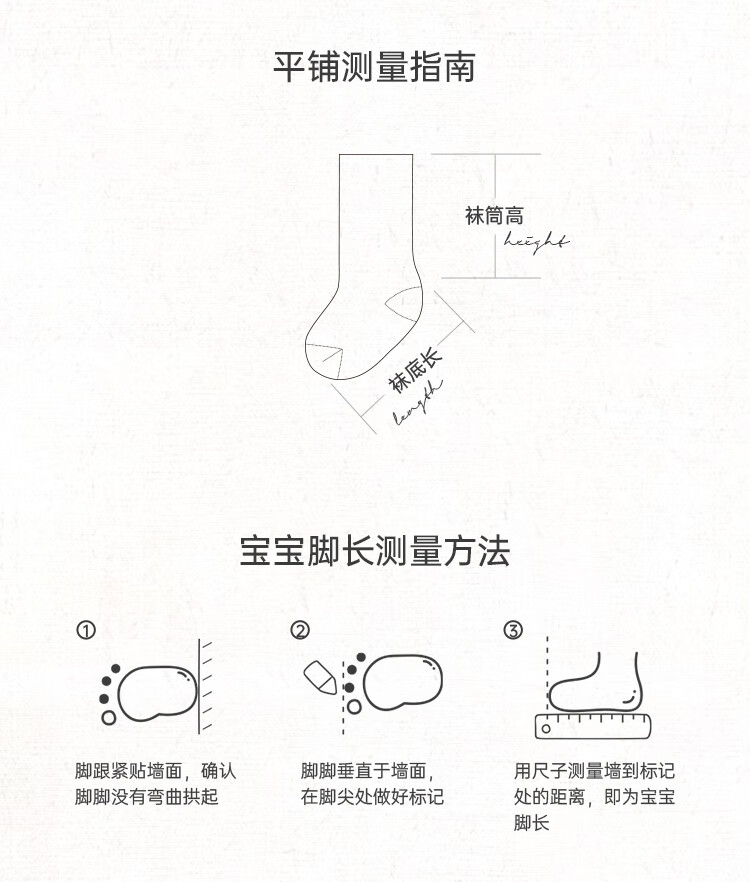 平铺测量指南

袜筒高
height

袜底长
length

宝宝脚长测量方法

①
脚跟紧贴墙面，确认脚脚没有弯曲拱起

②
脚脚垂直于墙面，在脚尖处做好标记

③
用尺子测量墙到标记处的距离，即为宝宝脚长